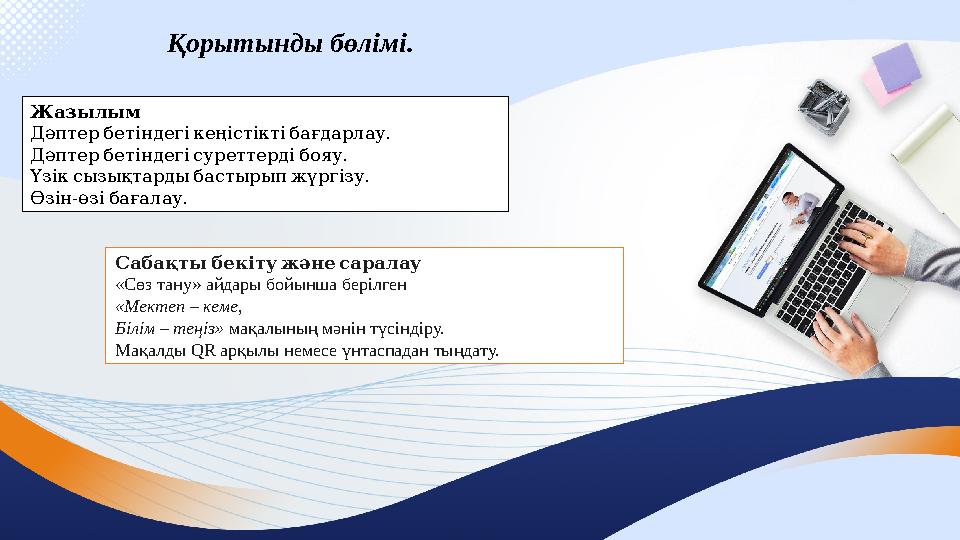 Қорытынды бөлімі.

Жазылым
Дәптер бетіндегі кеңістікті бағдарлау.
Дәптер бетіндегі суреттерді бояу.
Үзік сызықтарды бастырып жүргізу.
Өзін-өзі бағалау.

Сабақты бекіту және саралау
«Сөз тану» айдары бойынша берілген
«Мектеп – кеме,
Білім – теңіз» мақалының мәнін түсіндіру.
Мақалды QR арқылы немесе үнтаспадан тыңдату.